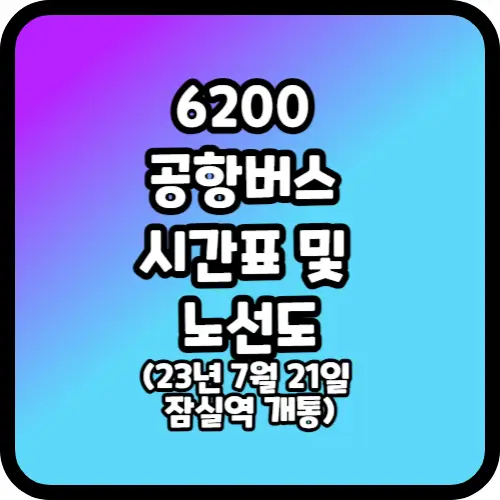 6200
공항버스
시간표 및
노선도
(23년 7월 21일
잠실역 개통)